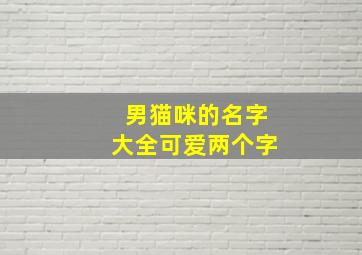 男猫咪的名字
大全可爱两个字